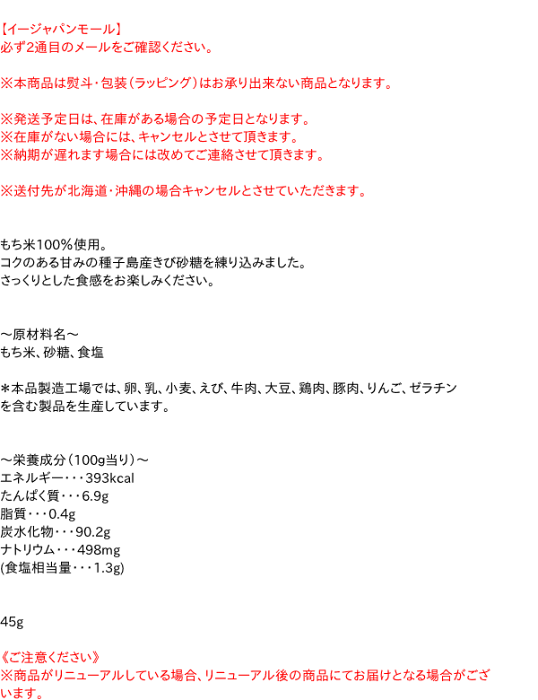 【イージャパンモール】
必ず2通目のメールをご確認ください。

※本商品は熨斗・包装（ラッピング）はお承り出来ない商品となります。

※発送予定日は、在庫がある場合の予定日となります。
※在庫がない場合には、キャンセルとさせて頂きます。
※納期が遅れます場合には改めてご連絡させて頂きます。

※送付先が北海道・沖縄の場合キャンセルとさせていただきます。

もち米100%使用。
コクのある甘みの種子島産きび砂糖を練り込みました。
さっくりとした食感をお楽しみください。

～原材料名～
もち米、砂糖、食塩

＊本品製造工場では、卵、乳、小麦、えび、牛肉、大豆、鶏肉、豚肉、りんご、ゼラチンを含む製品を生産しています。

～栄養成分（100g当り）～
エネルギー・・・393kcal
たんぱく質・・・6.9g
脂質・・・0.4g
炭水化物・・・90.2g
ナトリウム・・・498mg
(食塩相当量・・・1.3g)

45g

《ご注意ください》
※商品がリニューアルしている場合、リニューアル後の商品にてお届けとなる場合がございます。